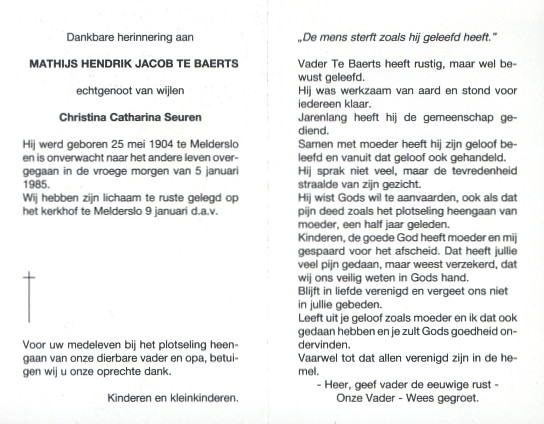 Dankbare herinnering aan

MATHIJS HENDRIK JACOB TE BAERTS

echtgenoot van wijlen

Christina Catharina Seuren

Hij werd geboren 25 mei 1904 te Melderslo en is onverwacht naar het andere leven overgegaan in de vroege morgen van 5 januari 1985.
Wij hebben zijn lichaam te ruste gelegd op het kerkhof te Melderslo 9 januari d.a.v.

Voor uw medeleven bij het plotseling heengaan van onze dierbare vader en opa, betuigen wij u onze oprechte dank.

Kinderen en kleinkinderen.

„De mens sterft zoals hij geleefd heeft."

Vader Te Baerts heeft rustig, maar wel bewust geleefd.
Hij was werkzaam van aard en stond voor iedereen klaar.
Jarenlang heeft hij de gemeenschap gediend.
Samen met moeder heeft hij zijn geloof beleefd en vanuit dat geloof ook gehandeld.
Hij sprak niet veel, maar de tevredenheid straalde van zijn gezicht.
Hij wist Gods wil te aanvaarden, ook als dat pijn deed zoals het plotseling heengaan van moeder, een half jaar geleden.
Kinderen, de goede God heeft moeder en mij gespaard voor het afscheid. Dat heeft jullie veel pijn gedaan, maar weest verzekerd, dat wij ons veilig weten in Gods hand.
Blijft in liefde verenigd en vergeet ons niet in jullie gebeden.
Leeft uit je geloof zoals moeder en ik dat ook gedaan hebben en je zult Gods goedheid ondervinden.
Vaarwel tot dat allen verenigd zijn in de hemel.

- Heer, geef vader de eeuwige rust -
Onze Vader - Wees gegroet.